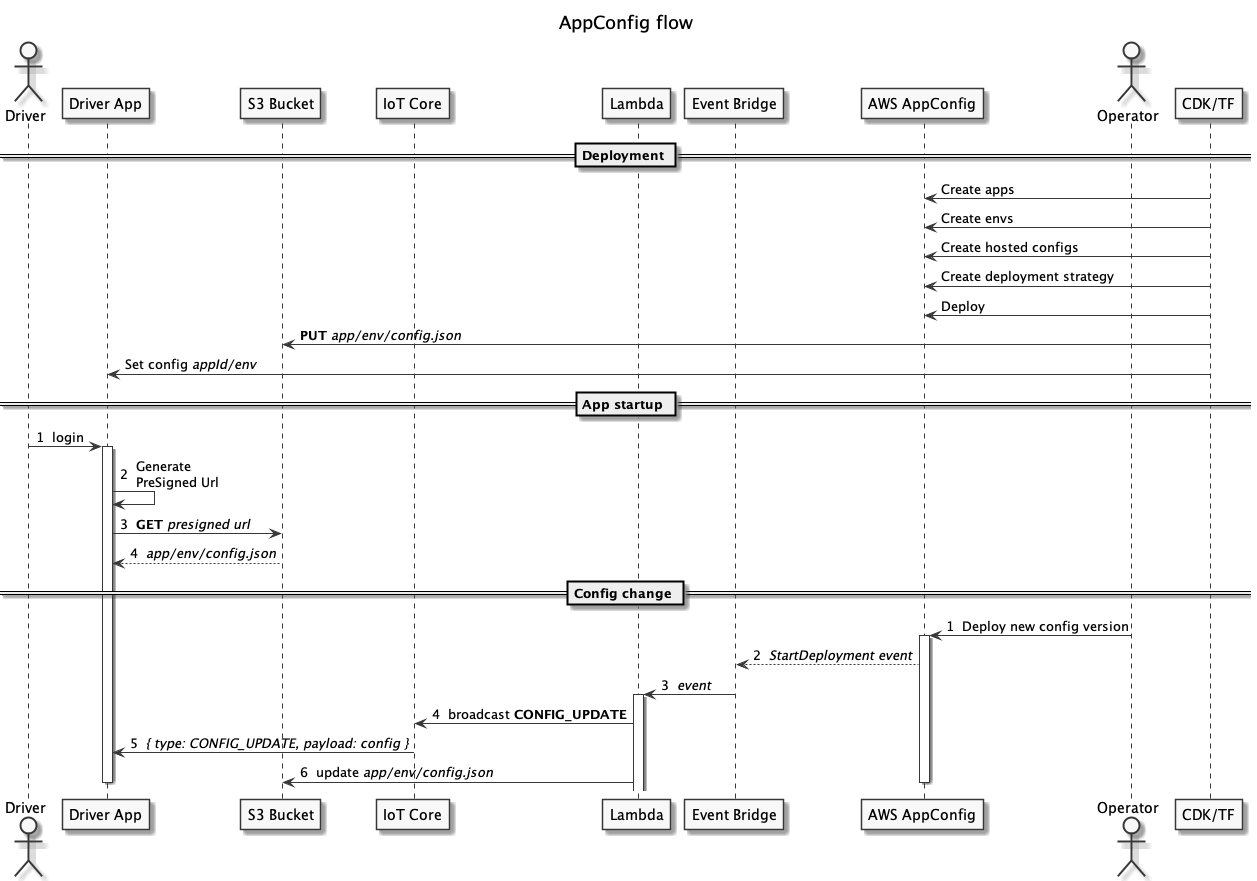 AppConfig flow

Driver
Driver App
S3 Bucket
IoT Core
Lambda
Event Bridge
AWS AppConfig
Operator
CDK/TF

Deployment

Create apps
Create envs
Create hosted configs
Create deployment strategy
Deploy
PUT app/env/config.json
Set config appId/env

App startup

1 login
2 Generate PreSigned Url
3 GET presigned url
4 app/env/config.json

Config change

1 Deploy new config version
2 StartDeployment event
3 event
4 broadcast CONFIG_UPDATE
5 { type: CONFIG_UPDATE, payload: config }
6 update app/env/config.json

Driver
Driver App
S3 Bucket
IoT Core
Lambda
Event Bridge
AWS AppConfig
Operator
CDK/TF